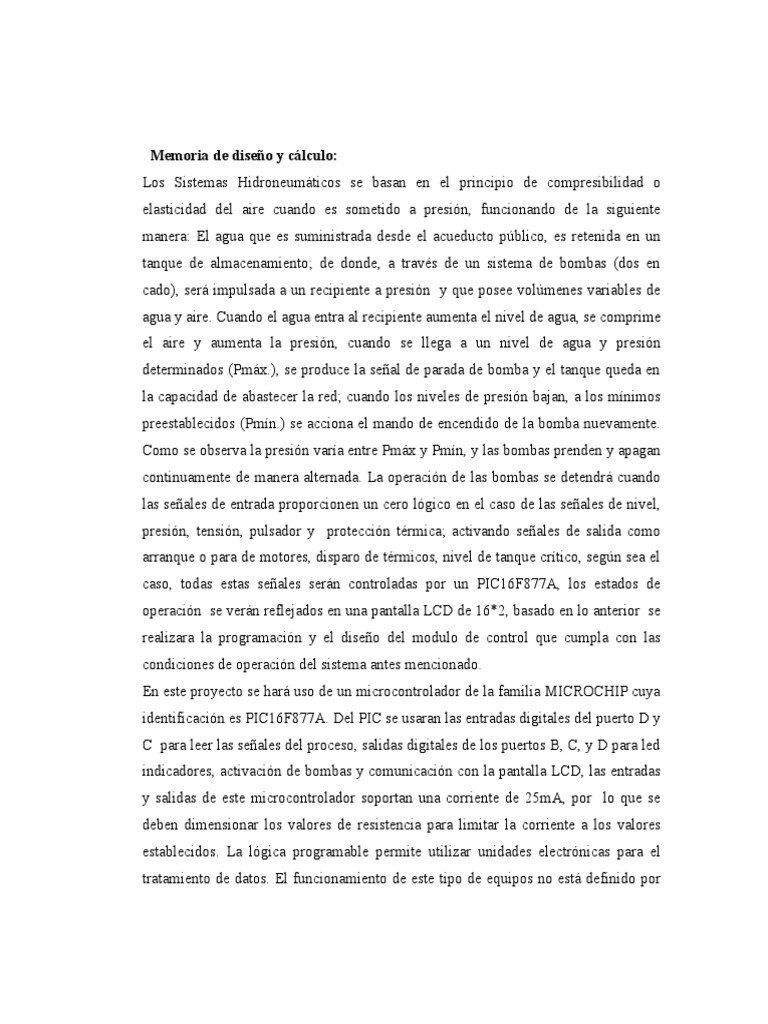 Memoria de diseño y cálculo:

Los Sistemas Hidroneumáticos se basan en el principio de compresibilidad o elasticidad del aire cuando es sometido a presión, funcionando de la siguiente manera: El agua que es suministrada desde el acueducto público, es retenida en un tanque de almacenamiento; de donde, a través de un sistema de bombas (dos en cado), será impulsada a un recipiente a presión y que posee volúmenes variables de agua y aire. Cuando el agua entra al recipiente aumenta el nivel de agua, se comprime el aire y aumenta la presión, cuando se llega a un nivel de agua y presión determinados (Pmáx.), se produce la señal de parada de bomba y el tanque queda en la capacidad de abastecer la red; cuando los niveles de presión bajan, a los mínimos preestablecidos (Pmín.) se acciona el mando de encendido de la bomba nuevamente. Como se observa la presión varía entre Pmáx y Pmín, y las bombas prenden y apagan continuamente de manera alternada. La operación de las bombas se detendrá cuando las señales de entrada proporcionen un cero lógico en el caso de las señales de nivel, presión, tensión, pulsador y protección térmica; activando señales de salida como arranque o para de motores, disparo de térmicos, nivel de tanque crítico, según sea el caso, todas estas señales serán controladas por un PIC16F877A, los estados de operación se verán reflejados en una pantalla LCD de 16*2, basado en lo anterior se realizara la programación y el diseño del modulo de control que cumpla con las condiciones de operación del sistema antes mencionado.

En este proyecto se hará uso de un microcontrolador de la familia MICROCHIP cuya identificación es PIC16F877A. Del PIC se usaran las entradas digitales del puerto D y C para leer las señales del proceso, salidas digitales de los puertos B, C, y D para led indicadores, activación de bombas y comunicación con la pantalla LCD, las entradas y salidas de este microcontrolador soportan una corriente de 25mA, por lo que se deben dimensionar los valores de resistencia para limitar la corriente a los valores establecidos. La lógica programable permite utilizar unidades electrónicas para el tratamiento de datos. El funcionamiento de este tipo de equipos no está definido por